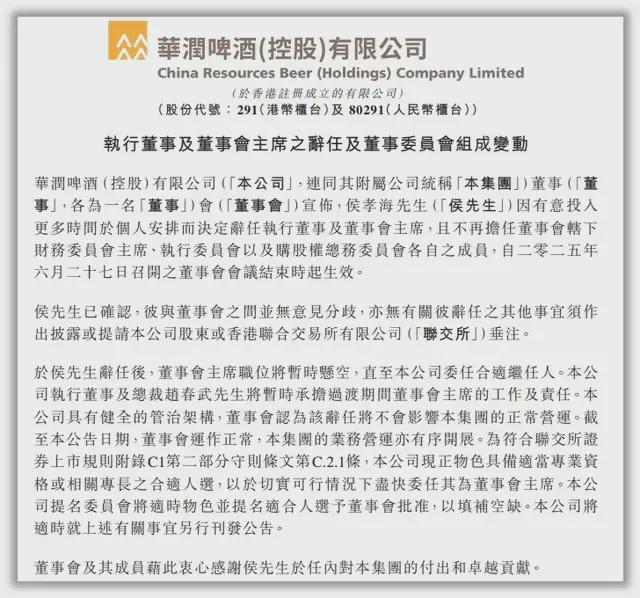 華潤啤酒(控股)有限公司
China Resources Beer (Holdings) Company Limited
(於香港註冊成立的有限公司)
(股份代號：291(港幣櫃台)及 80291(人民幣櫃台))

執行董事及董事會主席之辭任及董事委員會組成變動

華潤啤酒（控股）有限公司（「本公司」，連同其附屬公司統稱「本集團」）董事（「董事」，各為一名「董事」）會（「董事會」）宣佈，侯孝海先生（「侯先生」）因有意投入更多時間於個人安排而決定辭任執行董事及董事會主席，且不再擔任董事會轄下財務委員會主席、執行委員會以及購股權總務委員會各自之成員，自二零二五年六月二十七日召開之董事會會議結束時起生效。

侯先生已確認，彼與董事會之間並無意見分歧，亦無有關彼辭任之其他事宜須作出披露或提請本公司股東或香港聯合交易所有限公司（「聯交所」）垂注。

於侯先生辭任後，董事會主席職位將暫時懸空，直至本公司委任合適繼任人。本公司執行董事及總裁趙春武先生將暫時承擔過渡期間董事會主席的工作及責任。本公司具有健全的管治架構，董事會認為該辭任將不會影響本集團的正常營運。截至本公告日期，董事會運作正常，本集團的業務營運亦有序開展。為符合聯交所證券上市規則附錄C1第二部分守則條文第C.2.1條，本公司現正物色具備適當專業資格或相關專長之合適人選，以於切實可行情況下盡快委任其為董事會主席。本公司提名委員會將適時物色並提名適合人選予董事會批准，以填補空缺。本公司將適時就上述有關事宜另行刊發公告。

董事會及其成員藉此衷心感謝侯先生於任內對本集團的付出和卓越貢獻。